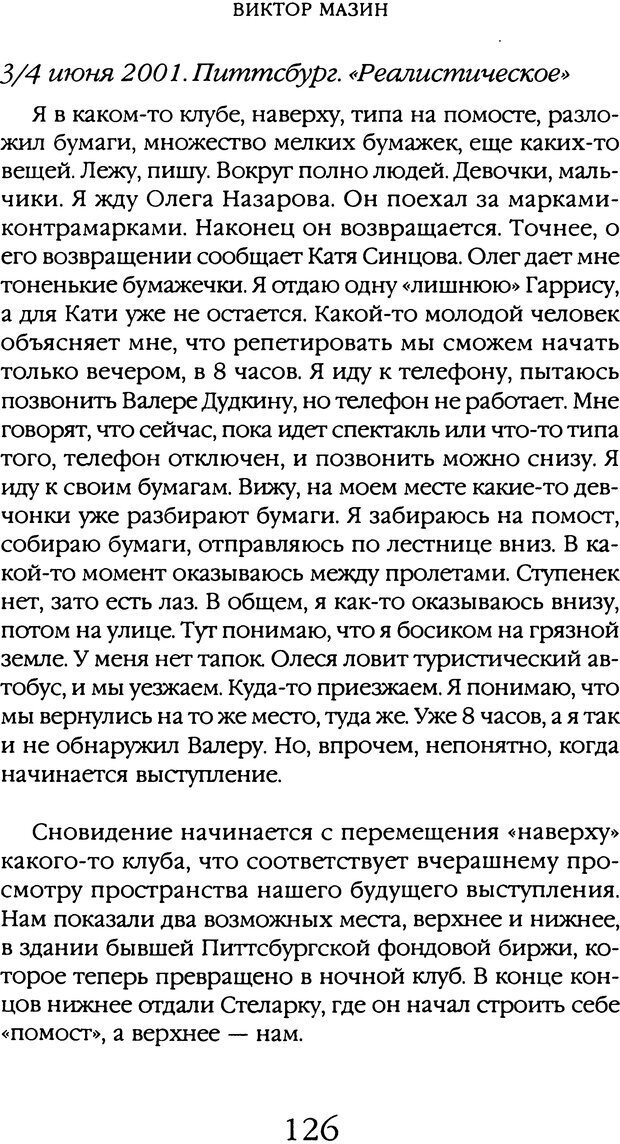 ВИКТОР МАЗИН

3/4 июня 2001. Питтсбург. «Реалистическое»

Я в каком-то клубе, наверху, типа на помосте, разложил бумаги, множество мелких бумажек, еще каких-то вещей. Лежу, пишу. Вокруг полно людей. Девочки, мальчики. Я жду Олега Назарова. Он поехал за марками-контрамарками. Наконец он возвращается. Точнее, о его возвращении сообщает Катя Синцова. Олег дает мне тоненькие бумажечки. Я отдаю одну «лишнюю» Гаррису, а для Кати уже не остается. Какой-то молодой человек объясняет мне, что репетировать мы сможем начать только вечером, в 8 часов. Я иду к телефону, пытаюсь позвонить Валере Дудкину, но телефон не работает. Мне говорят, что сейчас, пока идет спектакль или что-то типа того, телефон отключен, и позвонить можно снизу. Я иду к своим бумагам. Вижу, на моем месте какие-то девчонки уже разбирают бумаги. Я забираюсь на помост, собираю бумаги, отправляюсь по лестнице вниз. В какой-то момент оказываюсь между пролетами. Ступенек нет, зато есть лаз. В общем, я как-то оказываюсь внизу, потом на улице. Тут понимаю, что я босиком на грязной земле. У меня нет тапок. Олеся ловит туристический автобус, и мы уезжаем. Куда-то приезжаем. Я понимаю, что мы вернулись на то же место, туда же. Уже 8 часов, а я так и не обнаружил Валеру. Но, впрочем, непонятно, когда начинается выступление.

Сновидение начинается с перемещения «наверху» какого-то клуба, что соответствует вчерашнему просмотру пространства нашего будущего выступления. Нам показали два возможных места, верхнее и нижнее, в здании бывшей Питтсбургской фондовой биржи, которое теперь превращено в ночной клуб. В конце концов нижнее отдали Стеларку, где он начал строить себе «помост», а верхнее — нам.

126